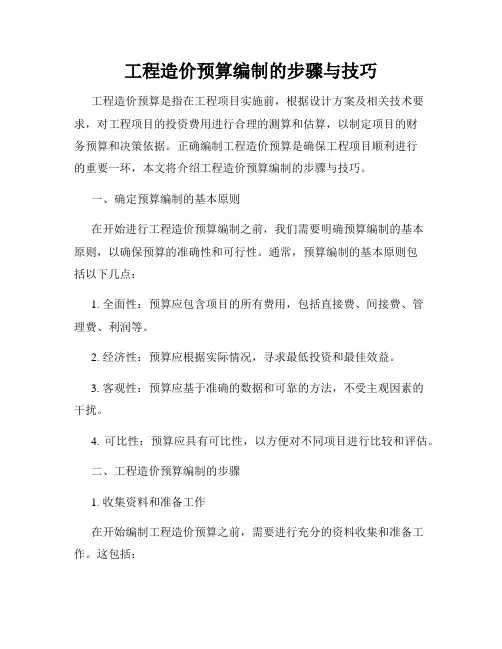 工程造价预算编制的步骤与技巧

工程造价预算是指在工程项目实施前，根据设计方案及相关技术要求，对工程项目的投资费用进行合理的测算和估算，以制定项目的财务预算和决策依据。正确编制工程造价预算是确保工程项目顺利进行的重要一环，本文将介绍工程造价预算编制的步骤与技巧。

一、确定预算编制的基本原则

在开始进行工程造价预算编制之前，我们需要明确预算编制的基本原则，以确保预算的准确性和可行性。通常，预算编制的基本原则包括以下几点：

1. 全面性：预算应包含项目的所有费用，包括直接费、间接费、管理费、利润等。

2. 经济性：预算应根据实际情况，寻求最低投资和最佳效益。

3. 客观性：预算应基于准确的数据和可靠的方法，不受主观因素的干扰。

4. 可比性：预算应具有可比性，以方便对不同项目进行比较和评估。

二、工程造价预算编制的步骤

1. 收集资料和准备工作

在开始编制工程造价预算之前，需要进行充分的资料收集和准备工作。这包括：